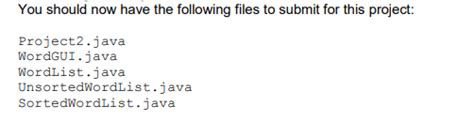 You should now have the following files to submit for this project:

Project2.java
WordGUI.java
WordList.java
UnsortedWordList.java
SortedWordList.java